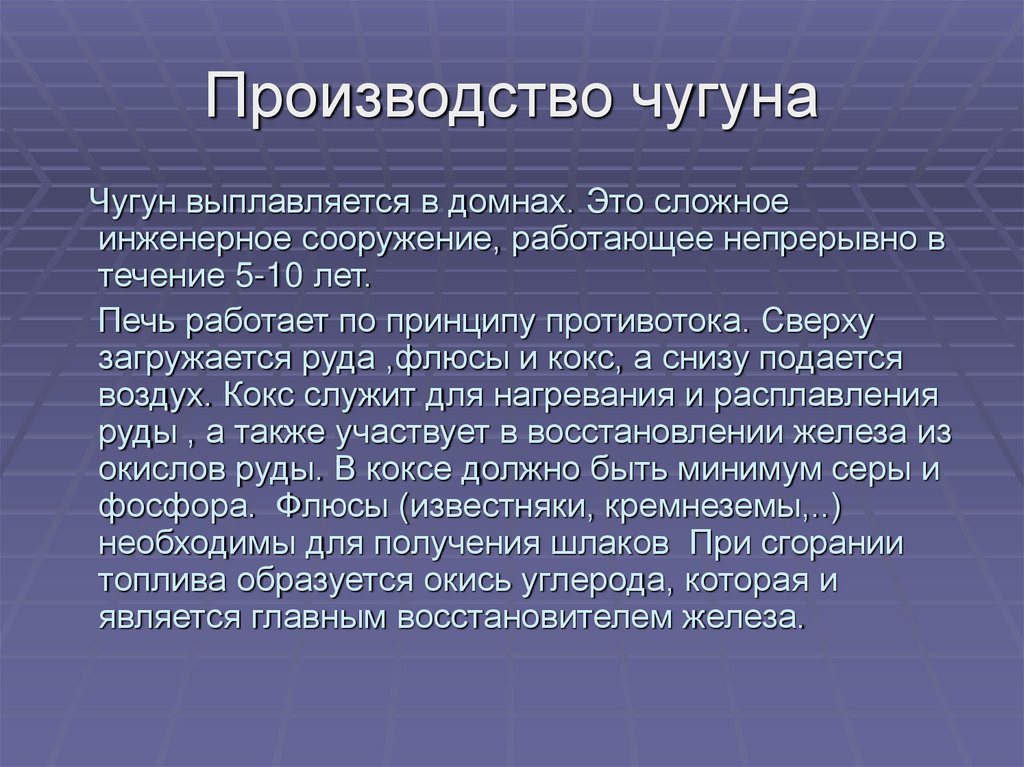 Производство чугуна

Чугун выплавляется в домнах. Это сложное инженерное сооружение, работающее непрерывно в течение 5-10 лет.

Печь работает по принципу противотока. Сверху загружается руда ,флюсы и кокс, а снизу подается воздух. Кокс служит для нагревания и расплавления руды , а также участвует в восстановлении железа из окислов руды. В коксе должно быть минимум серы и фосфора. Флюсы (известняки, кремнеземы,..) необходимы для получения шлаков При сгорании топлива образуется окись углерода, которая и является главным восстановителем железа.